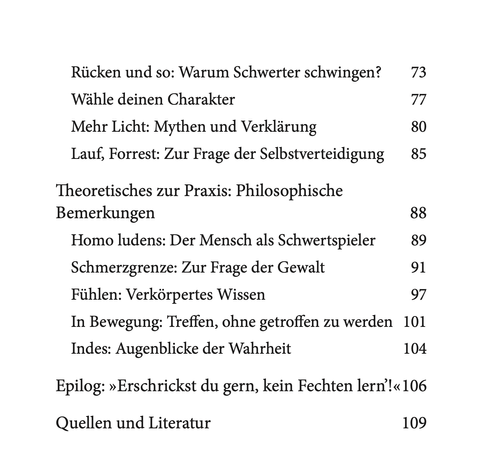 Rücken und so: Warum Schwerter schwingen? 73
Wähle deinen Charakter 77
Mehr Licht: Mythen und Verklärung 80
Lauf, Forrest: Zur Frage der Selbstverteidigung 85

Theoretisches zur Praxis: Philosophische Bemerkungen 88
Homo ludens: Der Mensch als Schwertspieler 89
Schmerzgrenze: Zur Frage der Gewalt 91
Fühlen: Verkörpertes Wissen 97
In Bewegung: Treffen, ohne getroffen zu werden 101
Indes: Augenblicke der Wahrheit 104

Epilog: »Erschrickst du gern, kein Fechten lern'!« 106

Quellen und Literatur 109